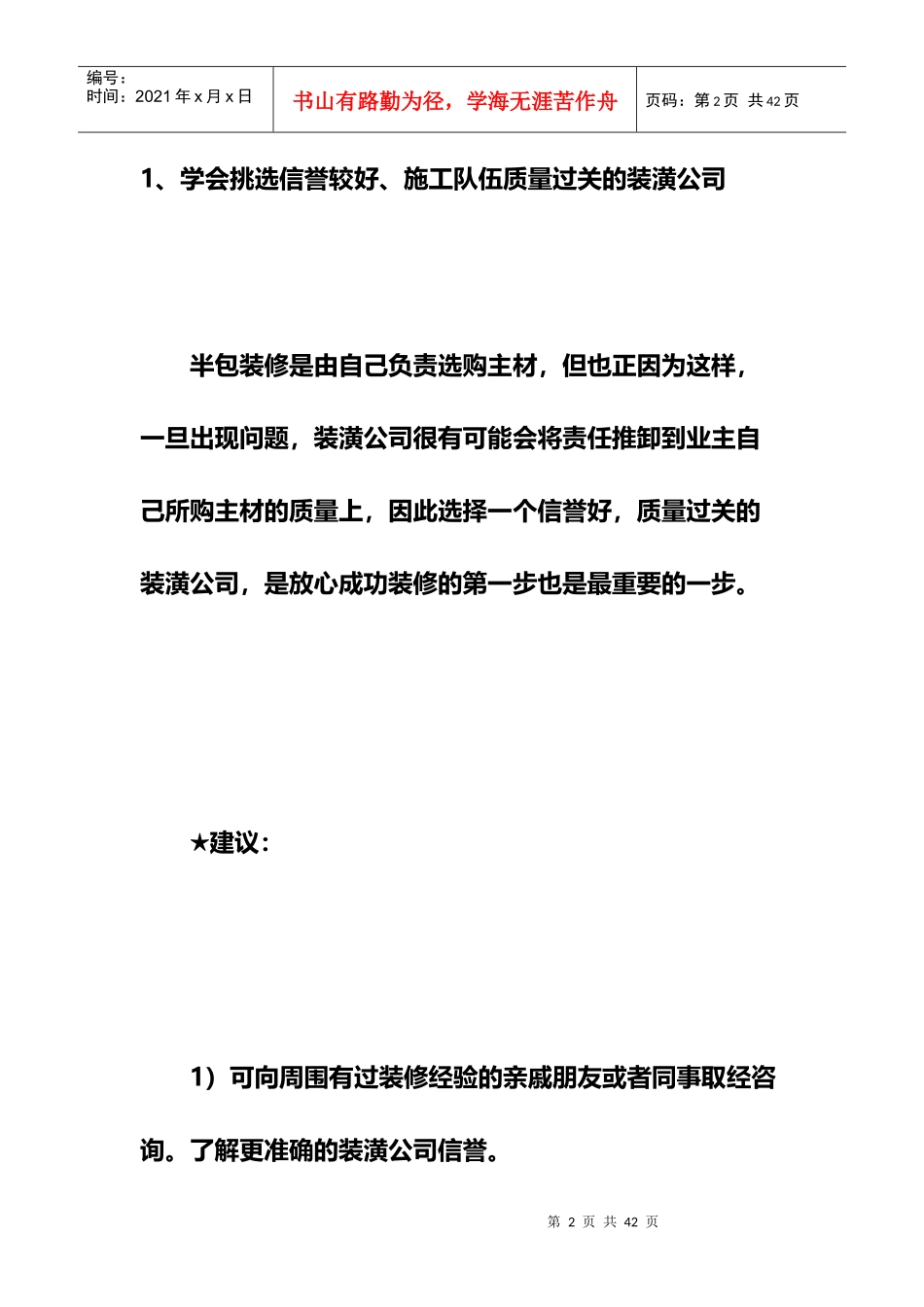 | 编号：<br>时间：2021 年 x 月 x 日 | 书山有路勤为径，学海无涯苦作舟 | 页码：第 2 页 共 42 页 |
|---|---|---|

1、学会挑选信誉较好、施工队伍质量过关的装潢公司

半包装修是由自己负责选购主材，但也正因为这样，一旦出现问题，装潢公司很有可能会将责任推卸到业主自己所购主材的质量上，因此选择一个信誉好，质量过关的装潢公司，是放心成功装修的第一步也是最重要的一步。

★建议：

1）可向周围有过装修经验的亲戚朋友或者同事取经咨询。了解更准确的装潢公司信誉。

第 2 页 共 42 页